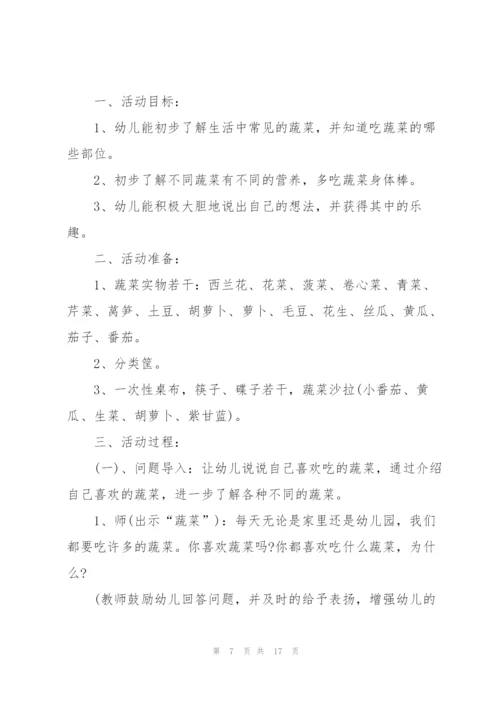 一、活动目标：

1、幼儿能初步了解生活中常见的蔬菜，并知道吃蔬菜的哪些部位。

2、初步了解不同蔬菜有不同的营养，多吃蔬菜身体棒。

3、幼儿能积极大胆地说出自己的想法，并获得其中的乐趣。

二、活动准备：

1、蔬菜实物若干：西兰花、花菜、菠菜、卷心菜、青菜、芹菜、莴笋、土豆、胡萝卜、萝卜、毛豆、花生、丝瓜、黄瓜、茄子、番茄。

2、分类筐。

3、一次性桌布，筷子、碟子若干，蔬菜沙拉(小番茄、黄瓜、生菜、胡萝卜、紫甘蓝)。

三、活动过程：

(一)、问题导入：让幼儿说说自己喜欢吃的蔬菜，通过介绍自己喜欢的蔬菜，进一步了解各种不同的蔬菜。

1、师(出示“蔬菜”)：每天无论是家里还是幼儿园，我们都要吃许多的蔬菜。你喜欢蔬菜吗?你都喜欢吃什么蔬菜，为什么?

(教师鼓励幼儿回答问题，并及时的给予表扬，增强幼儿的

第 7 页 共 17 页